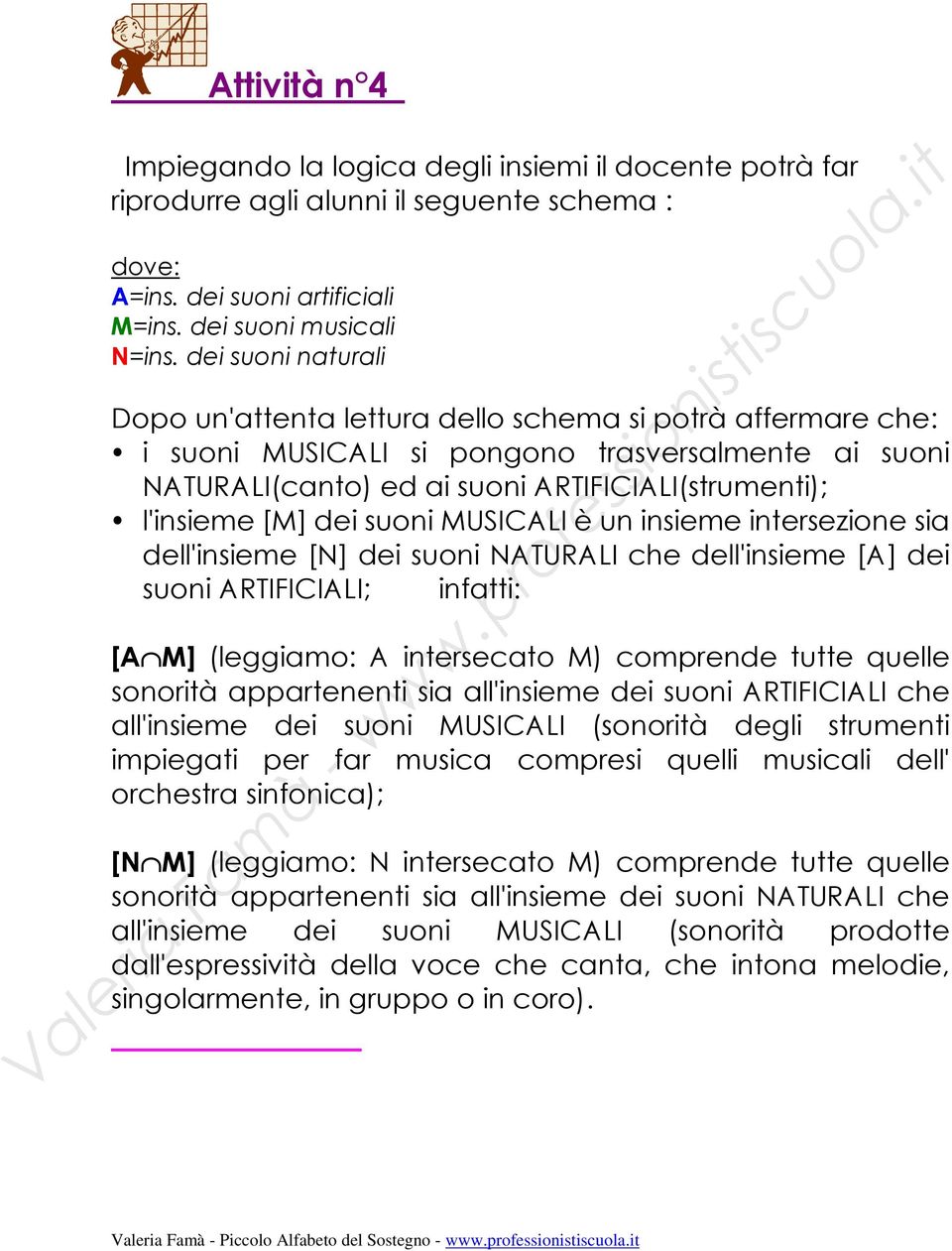 Attività n°4

Impiegando la logica degli insiemi il docente potrà far riprodurre agli alunni il seguente schema :

dove:
A=ins. dei suoni artificiali
M=ins. dei suoni musicali
N=ins. dei suoni naturali

Dopo un'attenta lettura dello schema si potrà affermare che:
• i suoni MUSICALI si pongono trasversalmente ai suoni NATURALI(canto) ed ai suoni ARTIFICIALI(strumenti);
• l'insieme [M] dei suoni MUSICALI è un insieme intersezione sia dell'insieme [N] dei suoni NATURALI che dell'insieme [A] dei suoni ARTIFICIALI; infatti:

[A$\cap$M] (leggiamo: A intersecato M) comprende tutte quelle sonorità appartenenti sia all'insieme dei suoni ARTIFICIALI che all'insieme dei suoni MUSICALI (sonorità degli strumenti impiegati per far musica compresi quelli musicali dell' orchestra sinfonica);

[N$\cap$M] (leggiamo: N intersecato M) comprende tutte quelle sonorità appartenenti sia all'insieme dei suoni NATURALI che all'insieme dei suoni MUSICALI (sonorità prodotte dall'espressività della voce che canta, che intona melodie, singolarmente, in gruppo o in coro).

Valeria Famà - www.professionistiscuola.it

Valeria Famà - Piccolo Alfabeto del Sostegno - www.professionistiscuola.it